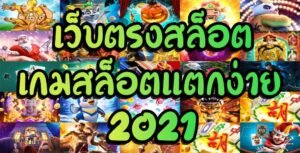 เว็บตรงสล็อต
เกมสล็อตแตกง่าย
2021